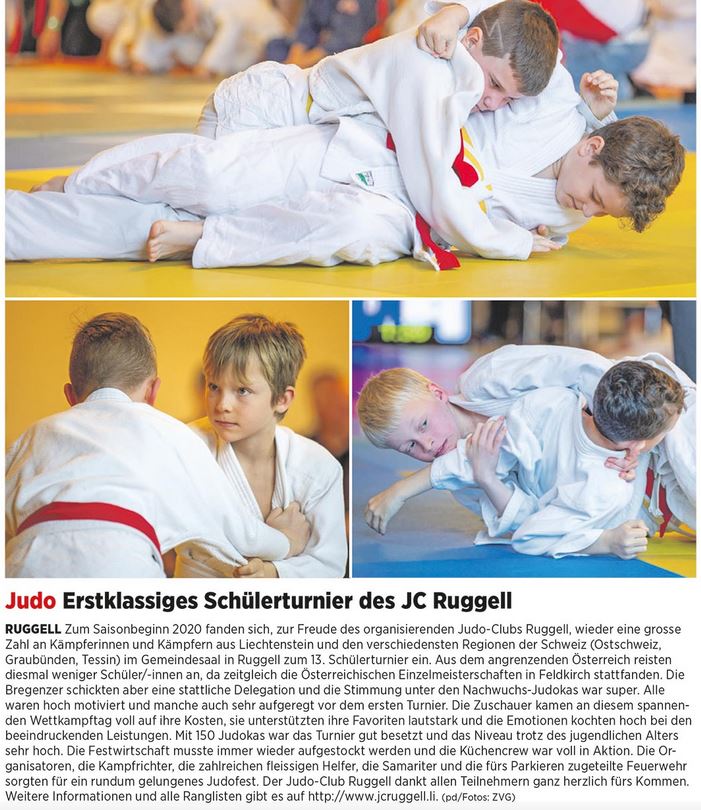 Judo Erstklassiges Schülerturnier des JC Ruggell

RUGGELL Zum Saisonbeginn 2020 fanden sich, zur Freude des organisierenden Judo-Clubs Ruggell, wieder eine grosse Zahl an Kämpferinnen und Kämpfern aus Liechtenstein und den verschiedensten Regionen der Schweiz (Ostschweiz, Graubünden, Tessin) im Gemeindesaal in Ruggell zum 13. Schülerturnier ein. Aus dem angrenzenden Österreich reisten diesmal weniger Schüler/-innen an, da zeitgleich die Österreichischen Einzelmeisterschaften in Feldkirch stattfanden. Die Bregenzer schickten aber eine stattliche Delegation und die Stimmung unter den Nachwuchs-Judokas war super. Alle waren hoch motiviert und manche auch sehr aufgeregt vor dem ersten Turnier. Die Zuschauer kamen an diesem spannenden Wettkampftag voll auf ihre Kosten, sie unterstützten ihre Favoriten lautstark und die Emotionen kochten hoch bei den beeindruckenden Leistungen. Mit 150 Judokas war das Turnier gut besetzt und das Niveau trotz des jugendlichen Alters sehr hoch. Die Festwirtschaft musste immer wieder aufgestockt werden und die Küchencrew war voll in Aktion. Die Organisatoren, die Kampfrichter, die zahlreichen fleissigen Helfer, die Samariter und die fürs Parkieren zugeteilte Feuerwehr sorgten für ein rundum gelungenes Judofest. Der Judo-Club Ruggell dankt allen Teilnehmern ganz herzlich fürs Kommen. Weitere Informationen und alle Ranglisten gibt es auf http://www.jcruggell.li. (pd/Fotos: ZVG)